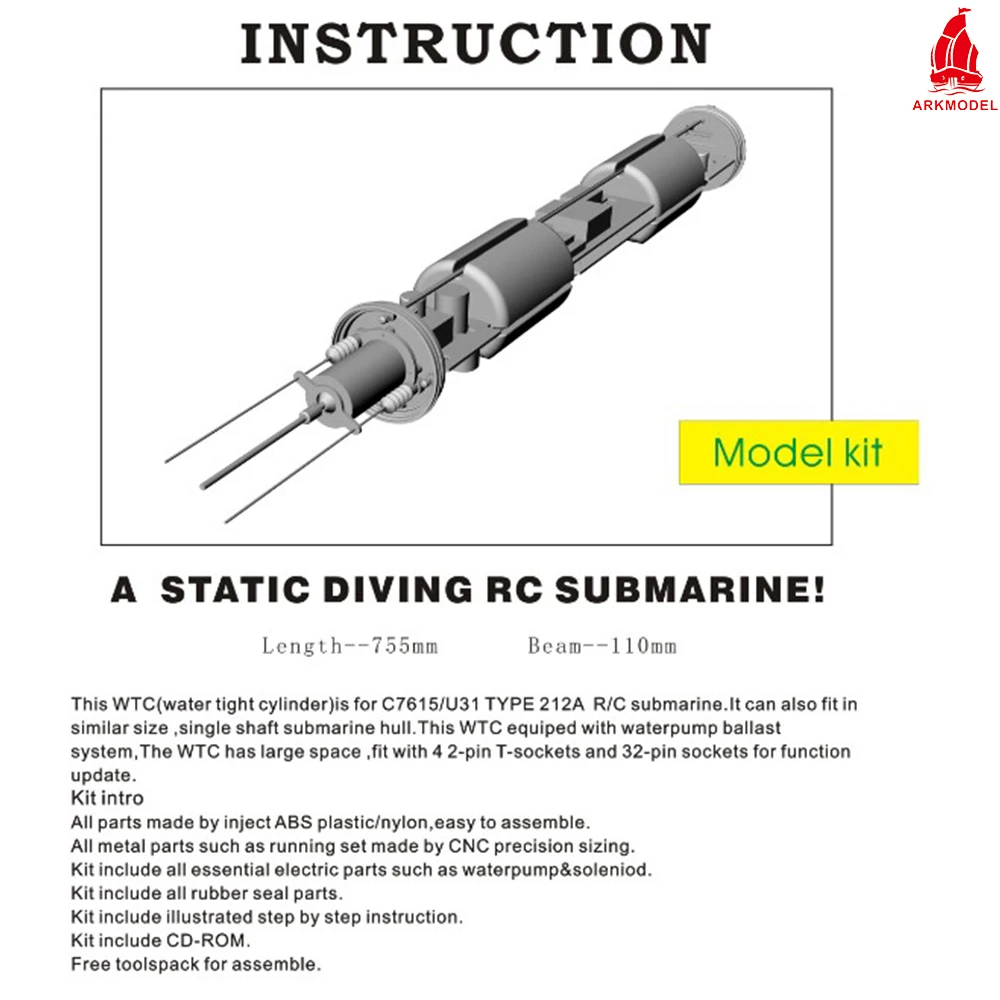 INSTRUCTION

ARKMODEL

Model kit

A STATIC DIVING RC SUBMARINE!

Length--755mm Beam--110mm

This WTC(water tight cylinder)is for C7615/U31 TYPE 212A R/C submarine.It can also fit in similar size ,single shaft submarine hull.This WTC equiped with waterpump ballast system,The WTC has large space ,fit with 4 2-pin T-sockets and 32-pin sockets for function update.

Kit intro
All parts made by inject ABS plastic/nylon,easy to assemble.
All metal parts such as running set made by CNC precision sizing.
Kit include all essential electric parts such as waterpump&soleniod.
Kit include all rubber seal parts.
Kit include illustrated step by step instruction.
Kit include CD-ROM.
Free toolspack for assemble.